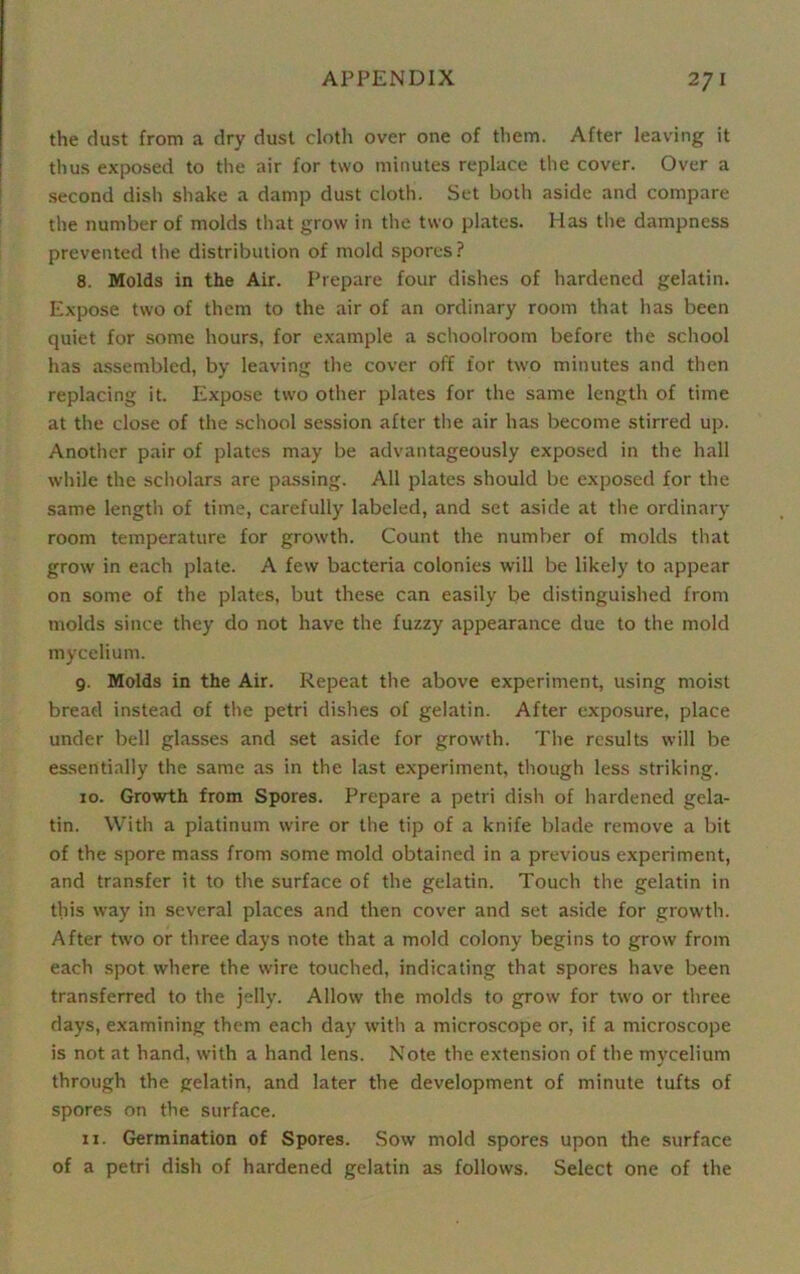 APPENDIX 271

the dust from a dry dust cloth over one of them. After leaving it thus exposed to the air for two minutes replace the cover. Over a second dish shake a damp dust cloth. Set both aside and compare the number of molds that grow in the two plates. Has the dampness prevented the distribution of mold spores?

8. Molds in the Air. Prepare four dishes of hardened gelatin. Expose two of them to the air of an ordinary room that has been quiet for some hours, for example a schoolroom before the school has assembled, by leaving the cover off for two minutes and then replacing it. Expose two other plates for the same length of time at the close of the school session after the air has become stirred up. Another pair of plates may be advantageously exposed in the hall while the scholars are passing. All plates should be exposed for the same length of time, carefully labeled, and set aside at the ordinary room temperature for growth. Count the number of molds that grow in each plate. A few bacteria colonies will be likely to appear on some of the plates, but these can easily be distinguished from molds since they do not have the fuzzy appearance due to the mold mycelium.

9. Molds in the Air. Repeat the above experiment, using moist bread instead of the petri dishes of gelatin. After exposure, place under bell glasses and set aside for growth. The results will be essentially the same as in the last experiment, though less striking.

10. Growth from Spores. Prepare a petri dish of hardened gelatin. With a platinum wire or the tip of a knife blade remove a bit of the spore mass from some mold obtained in a previous experiment, and transfer it to the surface of the gelatin. Touch the gelatin in this way in several places and then cover and set aside for growth. After two or three days note that a mold colony begins to grow from each spot where the wire touched, indicating that spores have been transferred to the jelly. Allow the molds to grow for two or three days, examining them each day with a microscope or, if a microscope is not at hand, with a hand lens. Note the extension of the mycelium through the gelatin, and later the development of minute tufts of spores on the surface.

11. Germination of Spores. Sow mold spores upon the surface of a petri dish of hardened gelatin as follows. Select one of the